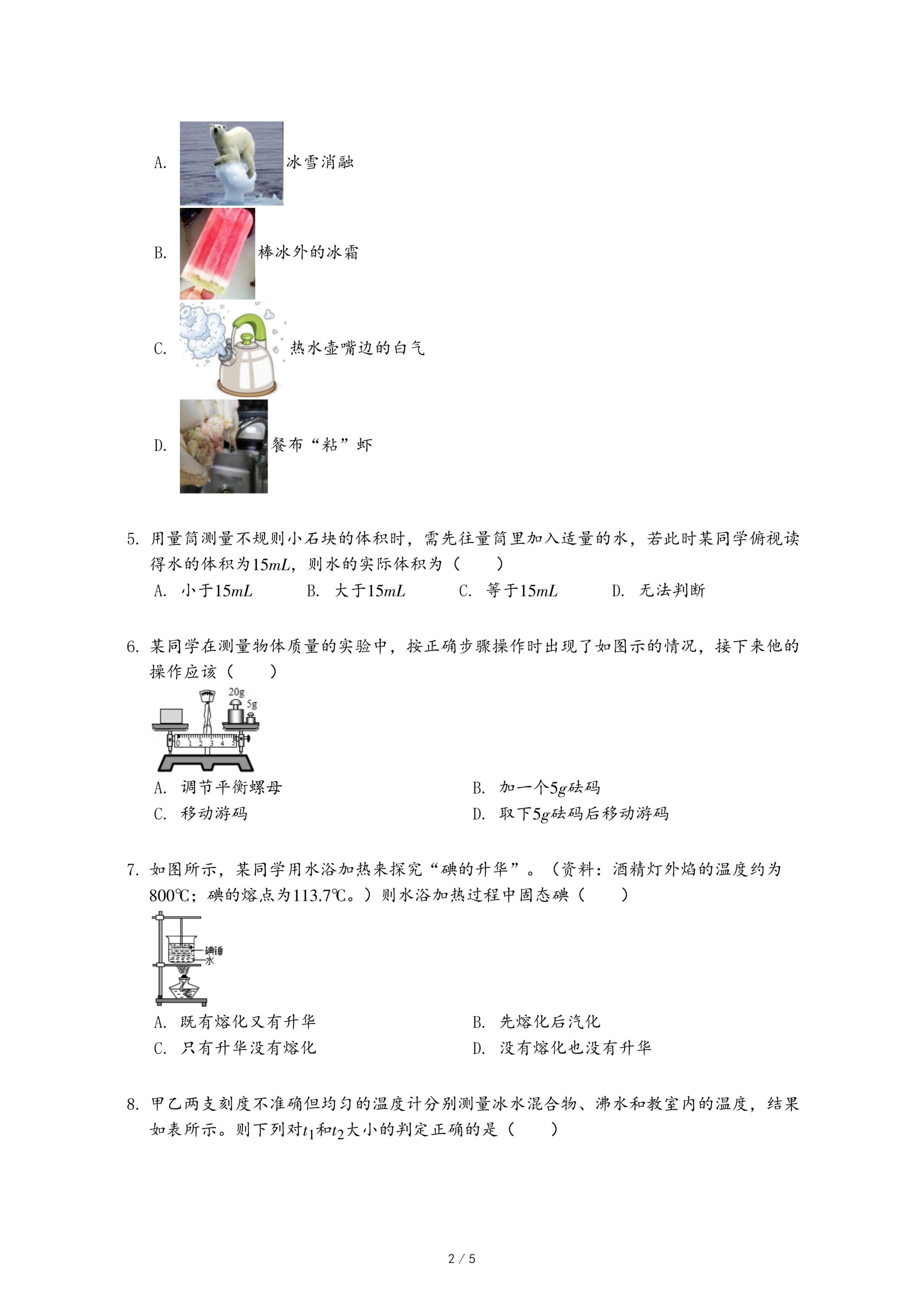 A. 冰雪消融

B. 棒冰外的冰霜

C. 热水壶嘴边的白气

D. 餐布“粘”虾

5. 用量筒测量不规则小石块的体积时，需先往量筒里加入适量的水，若此时某同学俯视读得水的体积为$15mL$，则水的实际体积为（　　）

A. 小于$15mL$　　B. 大于$15mL$　　C. 等于$15mL$　　D. 无法判断

6. 某同学在测量物体质量的实验中，按正确步骤操作时出现了如图示的情况，接下来他的操作应该（　　）

20g
5g
0 1 2 3 4 5

A. 调节平衡螺母　　B. 加一个$5g$砝码

C. 移动游码　　D. 取下$5g$砝码后移动游码

7. 如图所示，某同学用水浴加热来探究“碘的升华”。（资料：酒精灯外焰的温度约为800℃；碘的熔点为113.7℃。）则水浴加热过程中固态碘（　　）

碘锤
水

A. 既有熔化又有升华　　B. 先熔化后汽化

C. 只有升华没有熔化　　D. 没有熔化也没有升华

8. 甲乙两支刻度不准确但均匀的温度计分别测量冰水混合物、沸水和教室内的温度，结果如表所示。则下列对$t_1$和$t_2$大小的判定正确的是（　　）

2 / 5